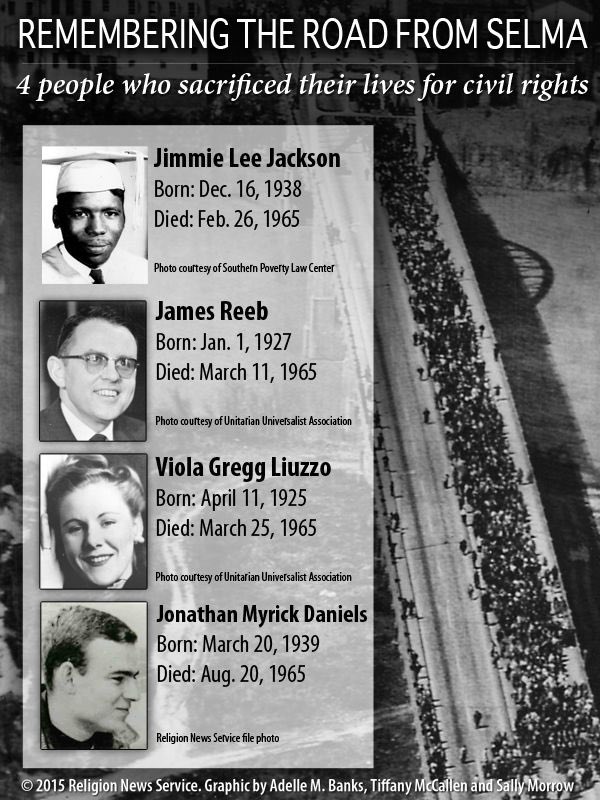 REMEMBERING THE ROAD FROM SELMA

4 people who sacrificed their lives for civil rights

Jimmie Lee Jackson
Born: Dec. 16, 1938
Died: Feb. 26, 1965

Photo courtesy of Southern Poverty Law Center

James Reeb
Born: Jan. 1, 1927
Died: March 11, 1965

Photo courtesy of Unitarian Universalist Association

Viola Gregg Liuzzo
Born: April 11, 1925
Died: March 25, 1965

Photo courtesy of Unitarian Universalist Association

Jonathan Myrick Daniels
Born: March 20, 1939
Died: Aug. 20, 1965

Religion News Service file photo

© 2015 Religion News Service. Graphic by Adelle M. Banks, Tiffany McCallen and Sally Morrow